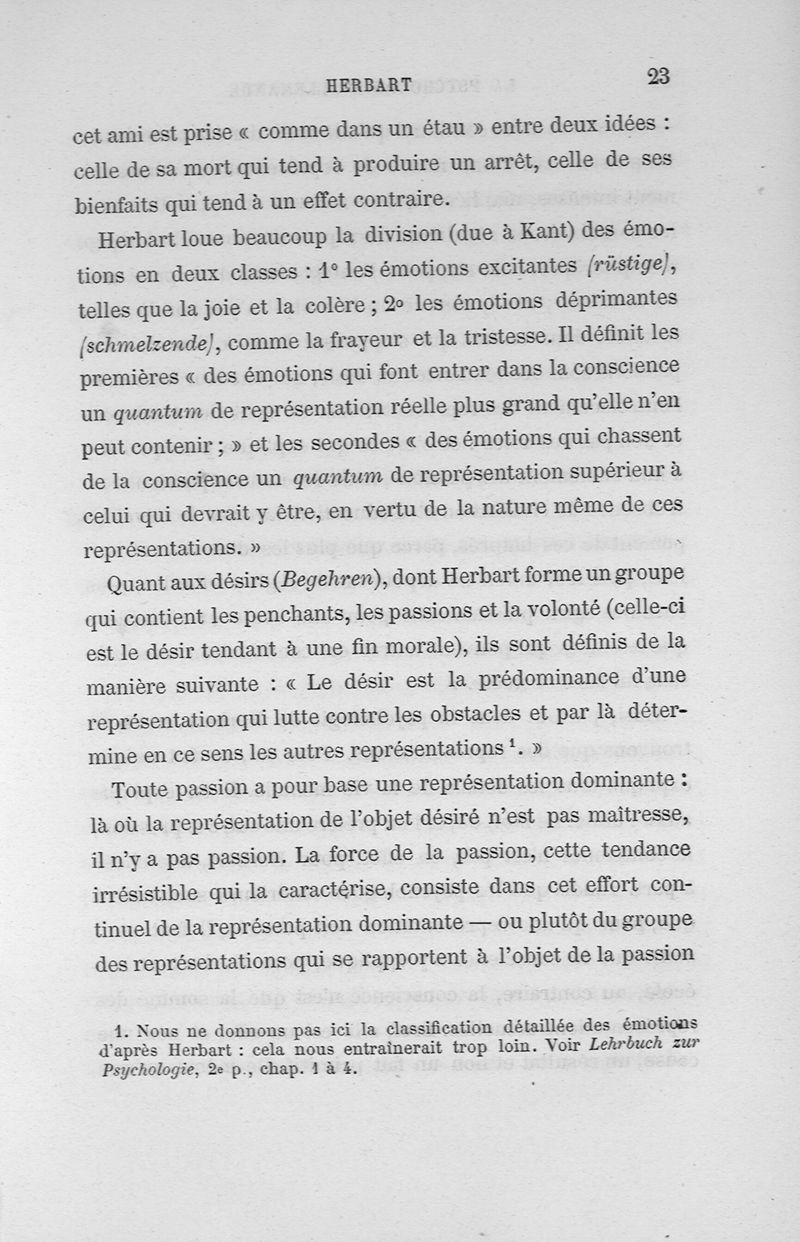 HERBART 23

cet ami est prise « comme dans un étau » entre deux idées : celle de sa mort qui tend à produire un arrêt, celle de ses bienfaits qui tend à un effet contraire.

Herbart loue beaucoup la division (due à Kant) des émotions en deux classes : 1° les émotions excitantes [rüstige], telles que la joie et la colère ; 2° les émotions déprimantes [schmelzende], comme la frayeur et la tristesse. Il définit les premières « des émotions qui font entrer dans la conscience un quantum de représentation réelle plus grand qu'elle n'en peut contenir ; » et les secondes « des émotions qui chassent de la conscience un quantum de représentation supérieur à celui qui devrait y être, en vertu de la nature même de ces représentations. »

Quant aux désirs (Begehren), dont Herbart forme un groupe qui contient les penchants, les passions et la volonté (celle-ci est le désir tendant à une fin morale), ils sont définis de la manière suivante : « Le désir est la prédominance d'une représentation qui lutte contre les obstacles et par là détermine en ce sens les autres représentations $^1$. »

Toute passion a pour base une représentation dominante : là où la représentation de l'objet désiré n'est pas maîtresse, il n'y a pas passion. La force de la passion, cette tendance irrésistible qui la caractérise, consiste dans cet effort continuel de la représentation dominante — ou plutôt du groupe des représentations qui se rapportent à l'objet de la passion

1. Nous ne donnons pas ici la classification détaillée des émotions d'après Herbart : cela nous entraînerait trop loin. Voir Lehrbuch zur Psychologie, 2e p., chap. 1 à 4.